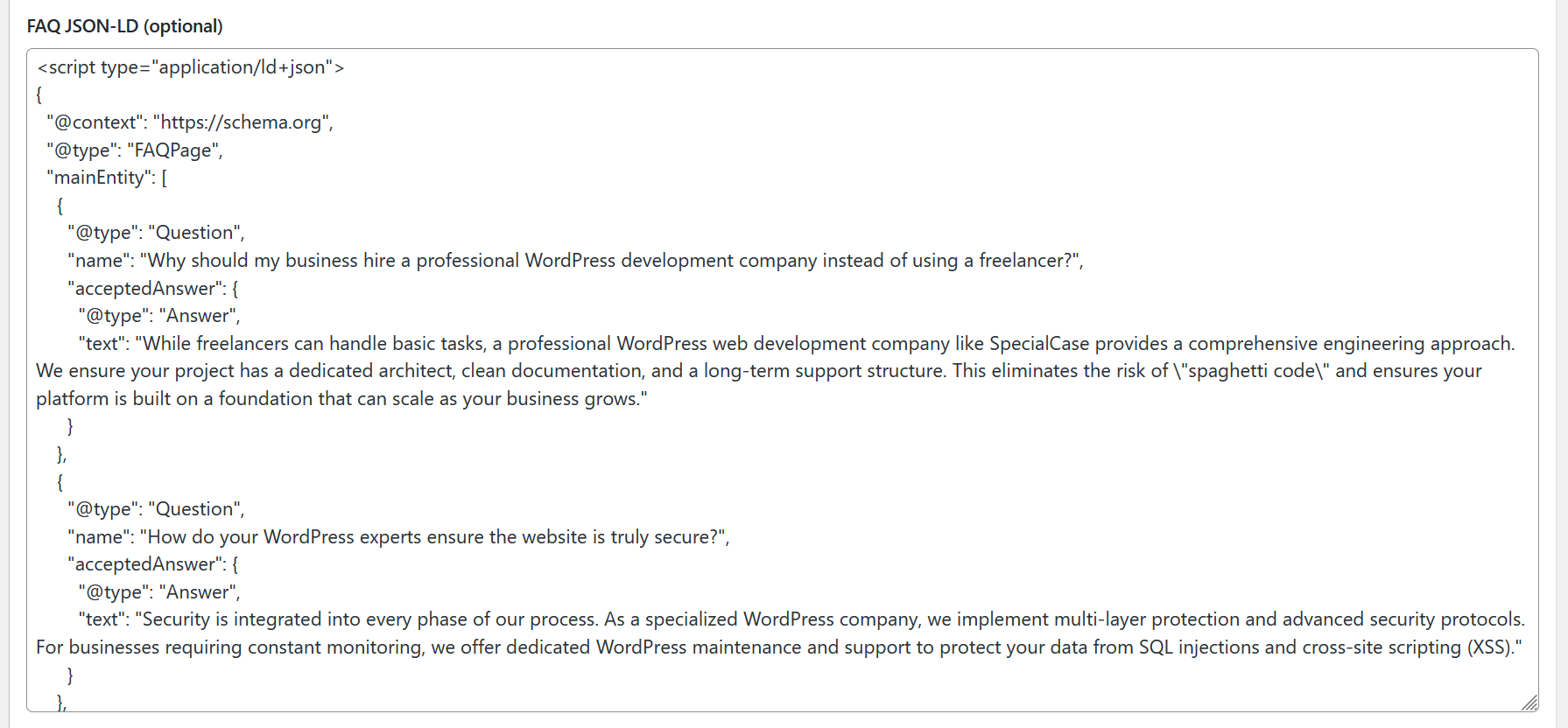 FAQ JSON-LD (optional)

<script type="application/ld+json">
{
"@context": "https://schema.org",
"@type": "FAQPage",
"mainEntity": [
{
"@type": "Question",
"name": "Why should my business hire a professional WordPress development company instead of using a freelancer?",
"acceptedAnswer": {
"@type": "Answer",
"text": "While freelancers can handle basic tasks, a professional WordPress web development company like SpecialCase provides a comprehensive engineering approach. We ensure your project has a dedicated architect, clean documentation, and a long-term support structure. This eliminates the risk of \"spaghetti code\" and ensures your platform is built on a foundation that can scale as your business grows."
}
},
{
"@type": "Question",
"name": "How do your WordPress experts ensure the website is truly secure?",
"acceptedAnswer": {
"@type": "Answer",
"text": "Security is integrated into every phase of our process. As a specialized WordPress company, we implement multi-layer protection and advanced security protocols. For businesses requiring constant monitoring, we offer dedicated WordPress maintenance and support to protect your data from SQL injections and cross-site scripting (XSS)."
}
},